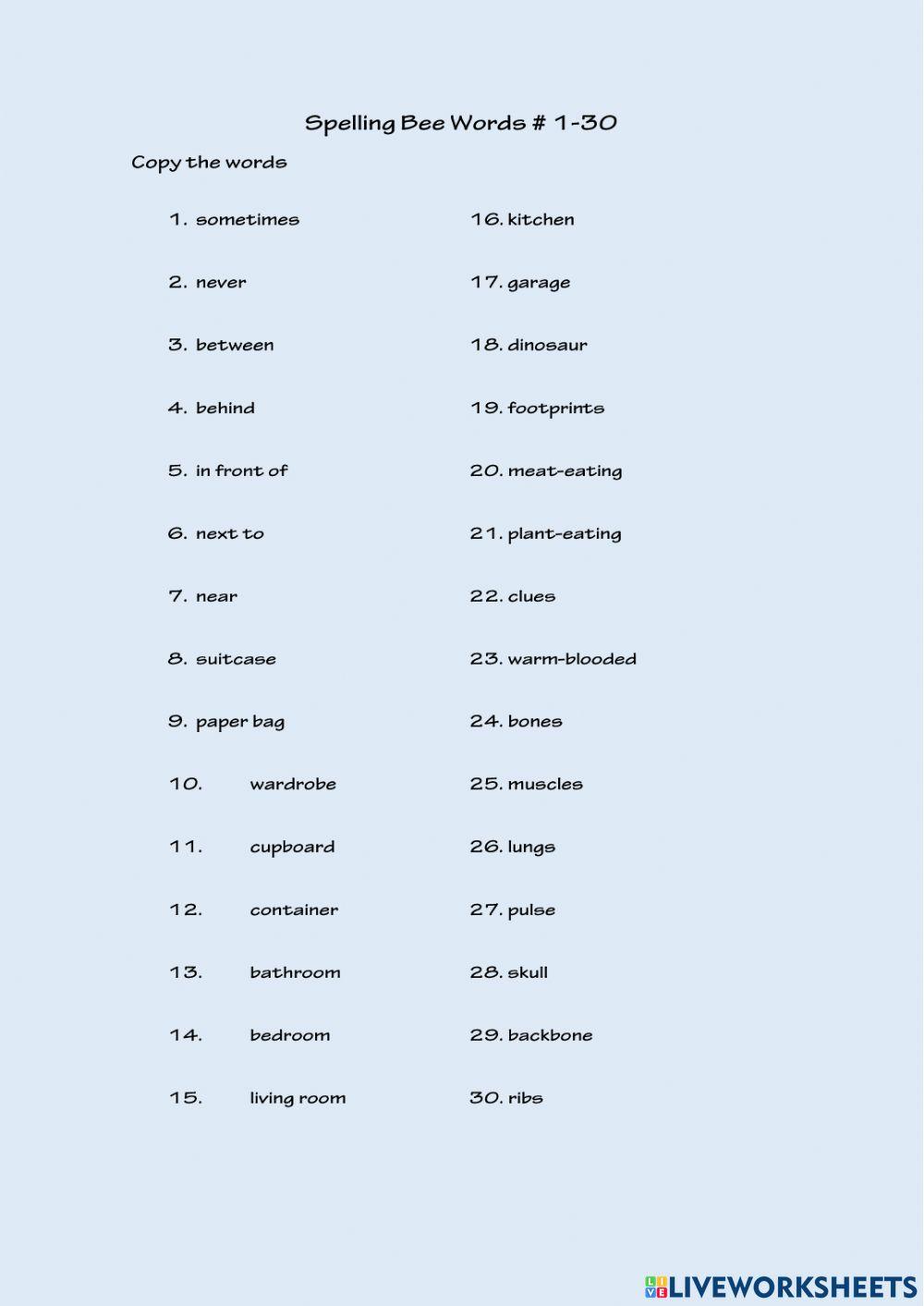 Spelling Bee Words # 1-30

Copy the words

1. sometimes
2. never
3. between
4. behind
5. in front of
6. next to
7. near
8. suitcase
9. paper bag
10. wardrobe
11. cupboard
12. container
13. bathroom
14. bedroom
15. living room

16. kitchen
17. garage
18. dinosaur
19. footprints
20. meat-eating
21. plant-eating
22. clues
23. warm-blooded
24. bones
25. muscles
26. lungs
27. pulse
28. skull
29. backbone
30. ribs

LIVEWORKSHEETS